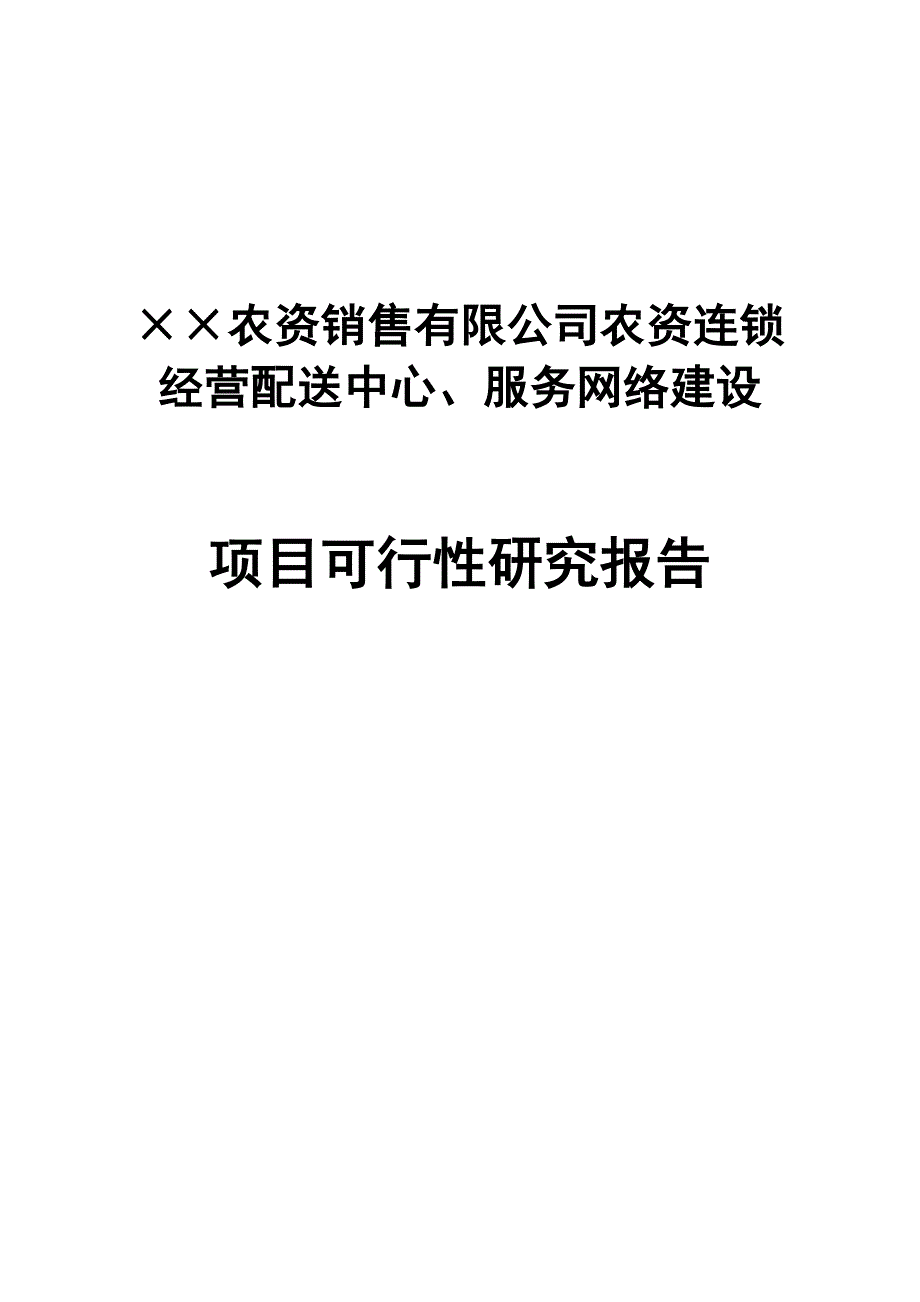 ××农资销售有限公司农资连锁经营配送中心、服务网络建设

项目可行性研究报告